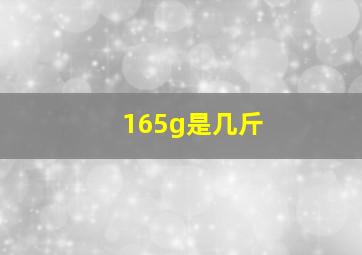 165g是几斤